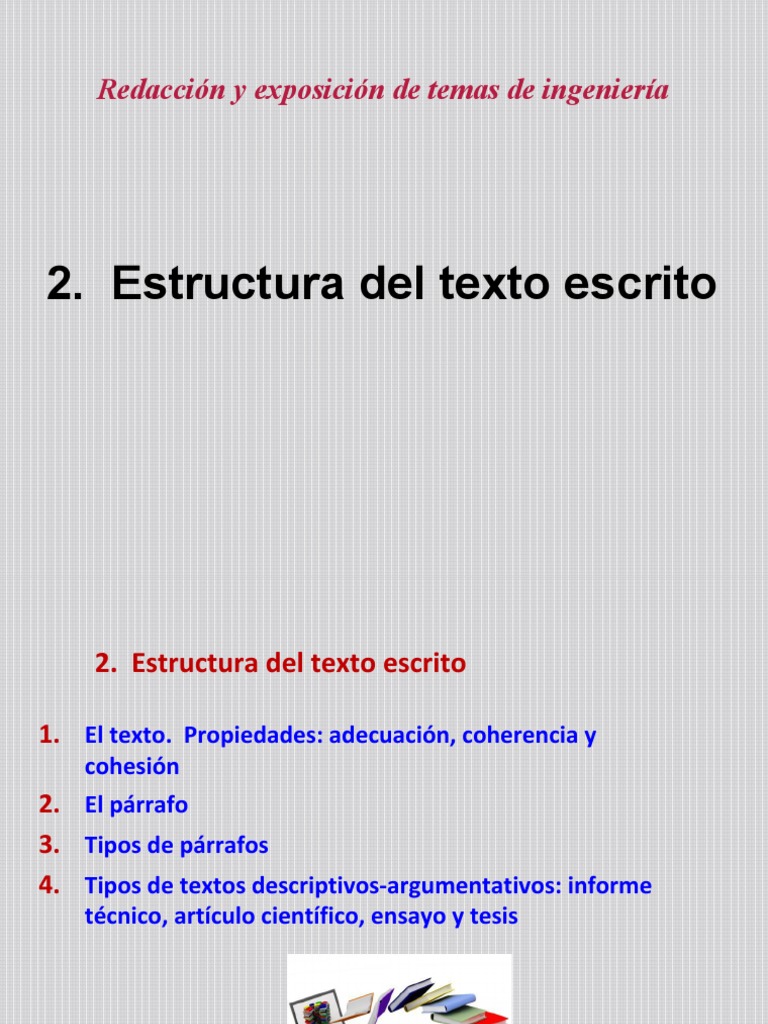 Redacción y exposición de temas de ingeniería

2. Estructura del texto escrito

2. Estructura del texto escrito

1. El texto. Propiedades: adecuación, coherencia y cohesión
2. El párrafo
3. Tipos de párrafos
4. Tipos de textos descriptivos-argumentativos: informe técnico, artículo científico, ensayo y tesis